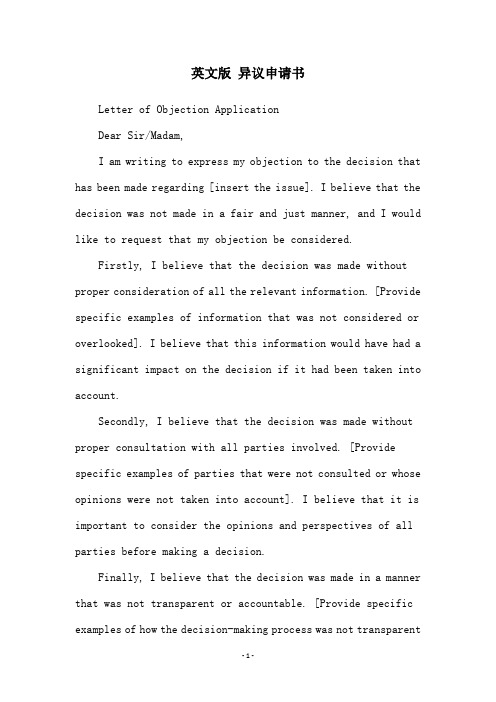 英文版 异议申请书

Letter of Objection Application

Dear Sir/Madam,

I am writing to express my objection to the decision that has been made regarding [insert the issue]. I believe that the decision was not made in a fair and just manner, and I would like to request that my objection be considered.

Firstly, I believe that the decision was made without proper consideration of all the relevant information. [Provide specific examples of information that was not considered or overlooked]. I believe that this information would have had a significant impact on the decision if it had been taken into account.

Secondly, I believe that the decision was made without proper consultation with all parties involved. [Provide specific examples of parties that were not consulted or whose opinions were not taken into account]. I believe that it is important to consider the opinions and perspectives of all parties before making a decision.

Finally, I believe that the decision was made in a manner that was not transparent or accountable. [Provide specific examples of how the decision-making process was not transparent

-1-